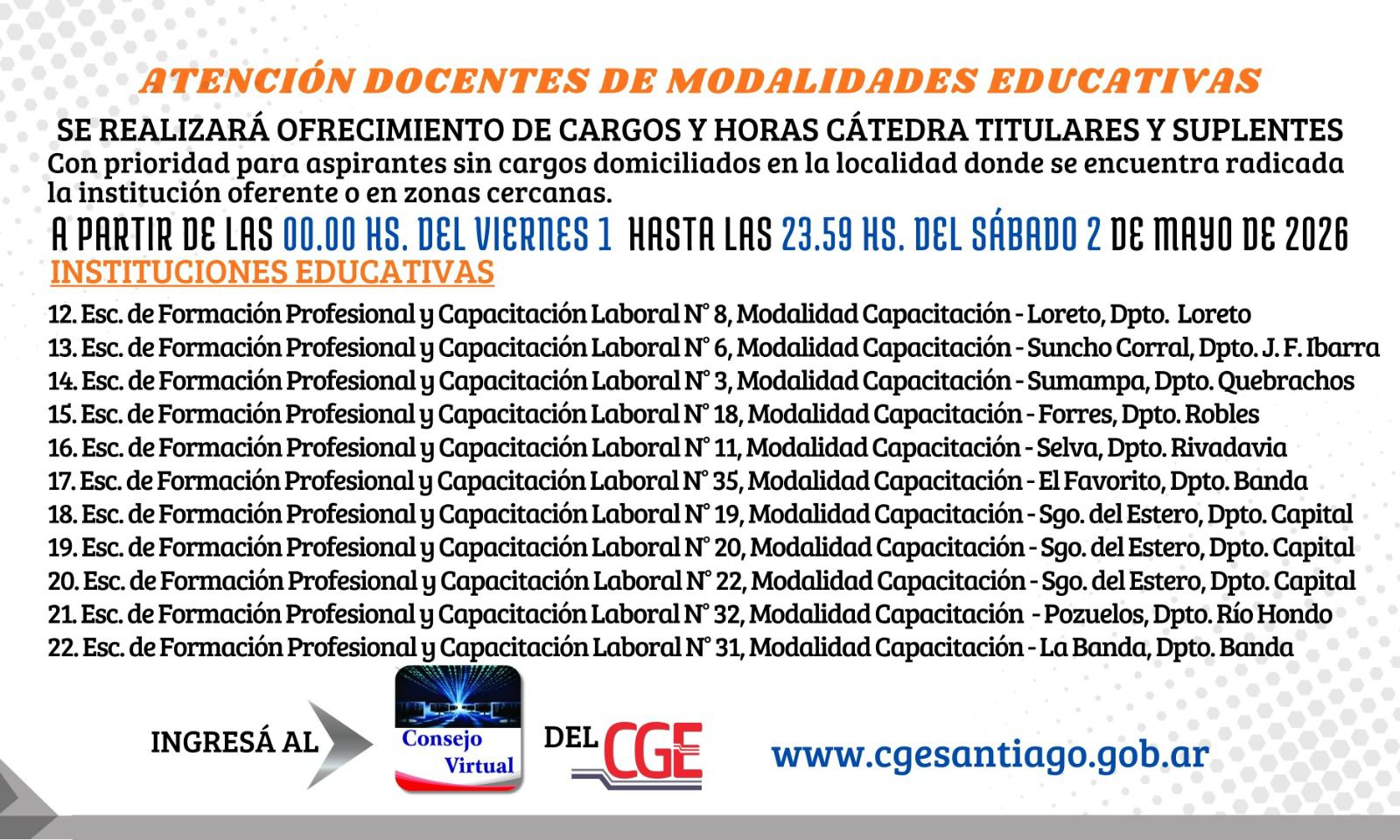 ATENCIÓN DOCENTES DE MODALIDADES EDUCATIVAS

SE REALIZARÁ OFRECIMIENTO DE CARGOS Y HORAS CÁTEDRA TITULARES Y SUPLENTES

Con prioridad para aspirantes sin cargos domiciliados en la localidad donde se encuentra radicada la institución oferente o en zonas cercanas.

A PARTIR DE LAS 00.00 HS. DEL VIERNES 1 HASTA LAS 23.59 HS. DEL SÁBADO 2 DE MAYO DE 2026

INSTITUCIONES EDUCATIVAS

12. Esc. de Formación Profesional y Capacitación Laboral N° 8, Modalidad Capacitación - Loreto, Dpto. Loreto
13. Esc. de Formación Profesional y Capacitación Laboral N° 6, Modalidad Capacitación - Suncho Corral, Dpto. J. F. Ibarra
14. Esc. de Formación Profesional y Capacitación Laboral N° 3, Modalidad Capacitación - Sumampa, Dpto. Quebrachos
15. Esc. de Formación Profesional y Capacitación Laboral N° 18, Modalidad Capacitación - Forres, Dpto. Robles
16. Esc. de Formación Profesional y Capacitación Laboral N° 11, Modalidad Capacitación - Selva, Dpto. Rivadavia
17. Esc. de Formación Profesional y Capacitación Laboral N° 35, Modalidad Capacitación - El Favorito, Dpto. Banda
18. Esc. de Formación Profesional y Capacitación Laboral N° 19, Modalidad Capacitación - Sgo. del Estero, Dpto. Capital
19. Esc. de Formación Profesional y Capacitación Laboral N° 20, Modalidad Capacitación - Sgo. del Estero, Dpto. Capital
20. Esc. de Formación Profesional y Capacitación Laboral N° 22, Modalidad Capacitación - Sgo. del Estero, Dpto. Capital
21. Esc. de Formación Profesional y Capacitación Laboral N° 32, Modalidad Capacitación - Pozuelos, Dpto. Río Hondo
22. Esc. de Formación Profesional y Capacitación Laboral N° 31, Modalidad Capacitación - La Banda, Dpto. Banda

INGRESÁ AL

Consejo
Virtual

DEL CGE

www.cgesantiago.gob.ar